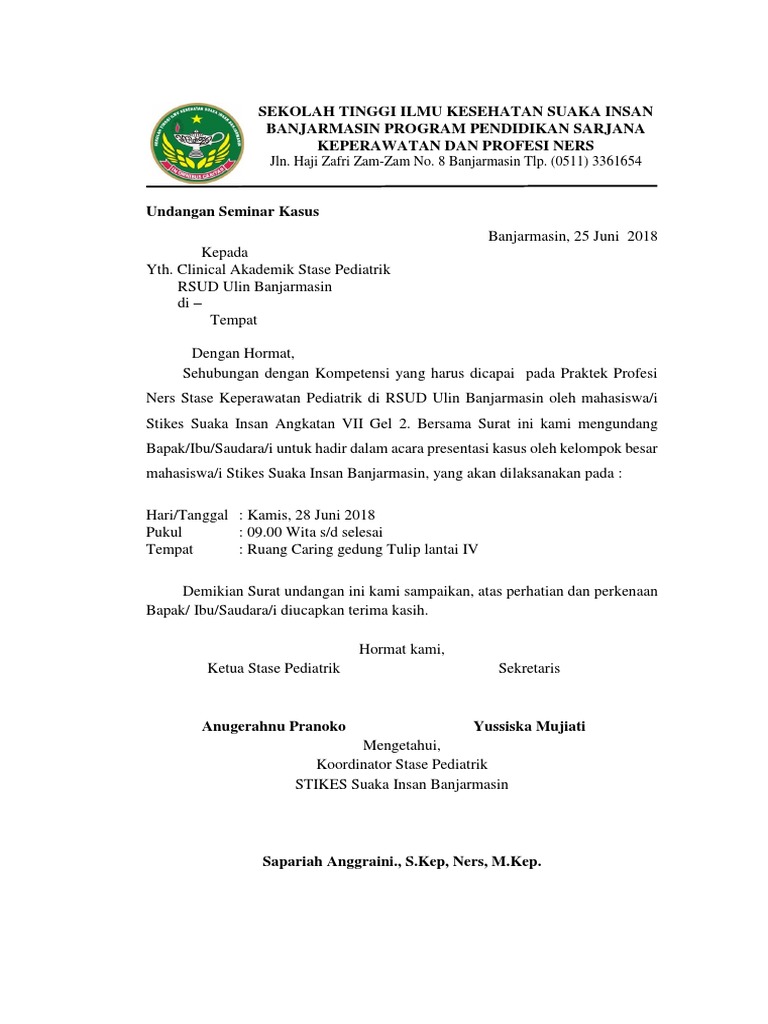 SEKOLAH TINGGI ILMU KESEHATAN SUAKA INSAN BANJARMASIN PROGRAM PENDIDIKAN SARJANA KEPERAWATAN DAN PROFESI NERS
Jln. Haji Zafri Zam-Zam No. 8 Banjarmasin Tlp. (0511) 3361654

Undangan Seminar Kasus

Banjarmasin, 25 Juni 2018

Kepada
Yth. Clinical Akademik Stase Pediatrik
RSUD Ulin Banjarmasin
di –
Tempat

Dengan Hormat,
Sehubungan dengan Kompetensi yang harus dicapai pada Praktek Profesi Ners Stase Keperawatan Pediatrik di RSUD Ulin Banjarmasin oleh mahasiswa/i Stikes Suaka Insan Angkatan VII Gel 2. Bersama Surat ini kami mengundang Bapak/Ibu/Saudara/i untuk hadir dalam acara presentasi kasus oleh kelompok besar mahasiswa/i Stikes Suaka Insan Banjarmasin, yang akan dilaksanakan pada :

Hari/Tanggal : Kamis, 28 Juni 2018
Pukul : 09.00 Wita s/d selesai
Tempat : Ruang Caring gedung Tulip lantai IV

Demikian Surat undangan ini kami sampaikan, atas perhatian dan perkenaan Bapak/ Ibu/Saudara/i diucapkan terima kasih.

Hormat kami,
Ketua Stase Pediatrik

Sekretaris

Anugerahnu Pranoko

Yussiska Mujiati

Mengetahui,
Koordinator Stase Pediatrik
STIKES Suaka Insan Banjarmasin

Sapariah Anggraini., S.Kep, Ners, M.Kep.